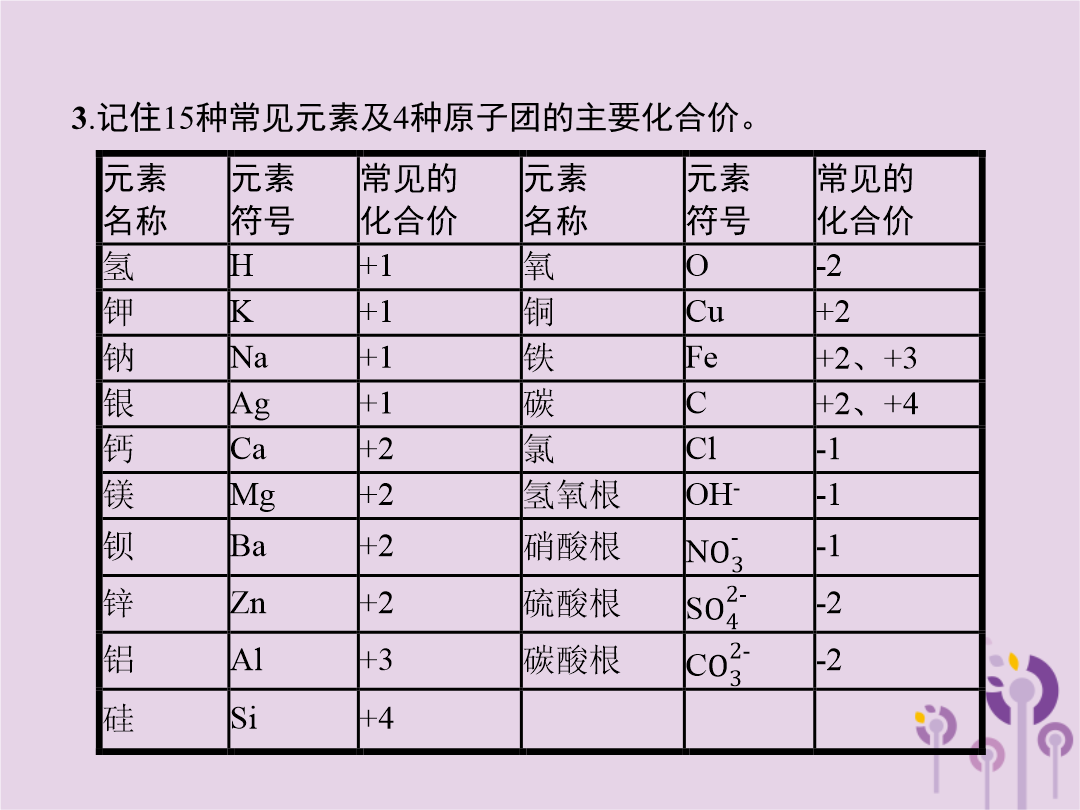 3.记住15种常见元素及4种原子团的主要化合价。

| 元素名称 | 元素符号 | 常见的化合价 | 元素名称 | 元素符号 | 常见的化合价 |
|---|---|---|---|---|---|
| 氢 | H | +1 | 氧 | O | -2 |
| 钾 | K | +1 | 铜 | Cu | +2 |
| 钠 | Na | +1 | 铁 | Fe | +2、+3 |
| 银 | Ag | +1 | 碳 | C | +2、+4 |
| 钙 | Ca | +2 | 氯 | Cl | -1 |
| 镁 | Mg | +2 | 氢氧根 | $OH^-$ | -1 |
| 钡 | Ba | +2 | 硝酸根 | $NO_3^-$ | -1 |
| 锌 | Zn | +2 | 硫酸根 | $SO_4^{2-}$ | -2 |
| 铝 | Al | +3 | 碳酸根 | $CO_3^{2-}$ | -2 |
| 硅 | Si | +4 | | | |